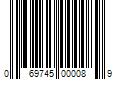 0 69745 00008 9